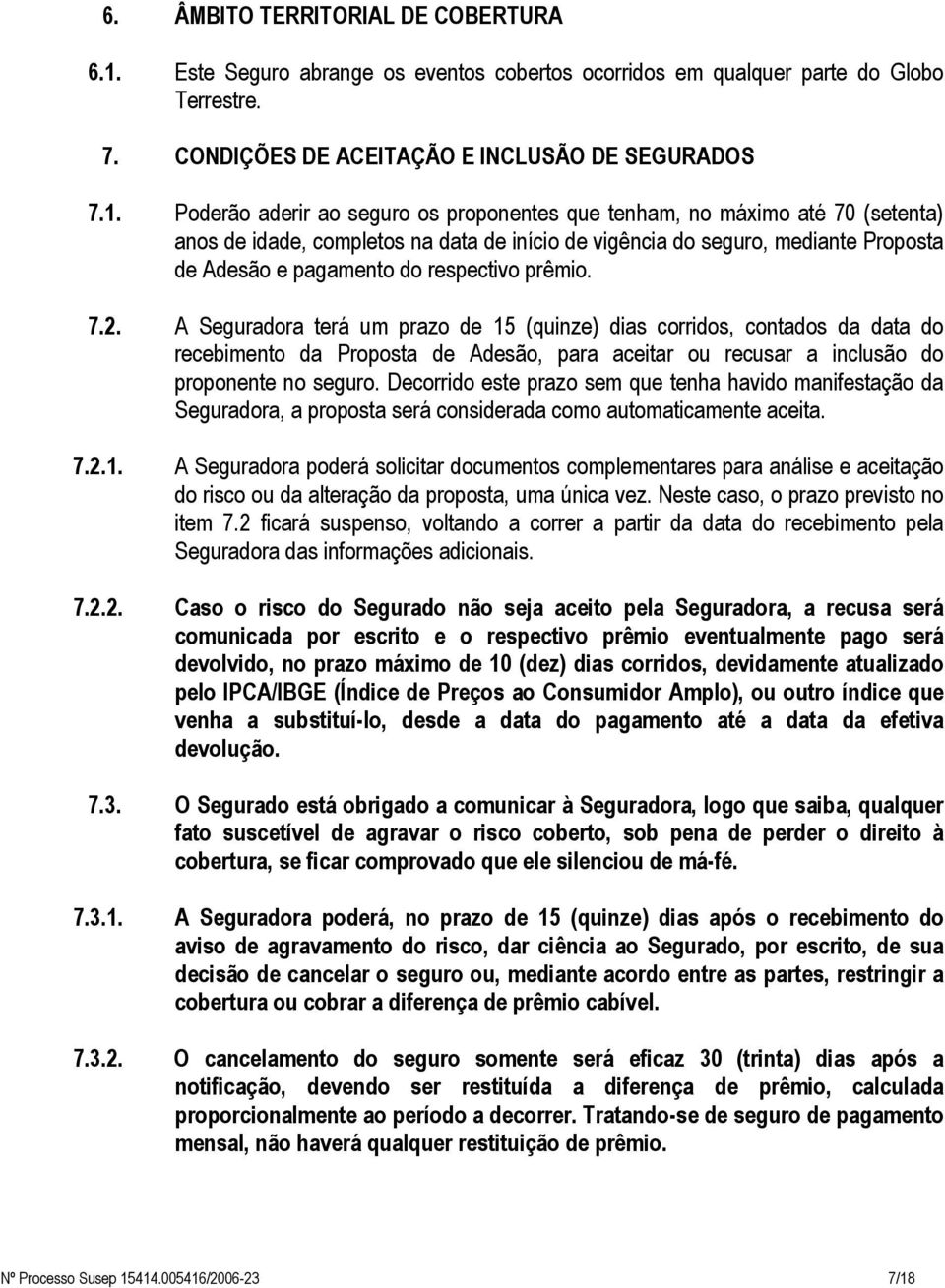 6. ÂMBITO TERRITORIAL DE COBERTURA

6.1. Este Seguro abrange os eventos cobertos ocorridos em qualquer parte do Globo Terrestre.

7. CONDIÇÕES DE ACEITAÇÃO E INCLUSÃO DE SEGURADOS

7.1. Poderão aderir ao seguro os proponentes que tenham, no máximo até 70 (setenta) anos de idade, completos na data de início de vigência do seguro, mediante Proposta de Adesão e pagamento do respectivo prêmio.

7.2. A Seguradora terá um prazo de 15 (quinze) dias corridos, contados da data do recebimento da Proposta de Adesão, para aceitar ou recusar a inclusão do proponente no seguro. Decorrido este prazo sem que tenha havido manifestação da Seguradora, a proposta será considerada como automaticamente aceita.

7.2.1. A Seguradora poderá solicitar documentos complementares para análise e aceitação do risco ou da alteração da proposta, uma única vez. Neste caso, o prazo previsto no item 7.2 ficará suspenso, voltando a correr a partir da data do recebimento pela Seguradora das informações adicionais.

7.2.2. Caso o risco do Segurado não seja aceito pela Seguradora, a recusa será comunicada por escrito e o respectivo prêmio eventualmente pago será devolvido, no prazo máximo de 10 (dez) dias corridos, devidamente atualizado pelo IPCA/IBGE (Índice de Preços ao Consumidor Amplo), ou outro índice que venha a substituí-lo, desde a data do pagamento até a data da efetiva devolução.

7.3. O Segurado está obrigado a comunicar à Seguradora, logo que saiba, qualquer fato suscetível de agravar o risco coberto, sob pena de perder o direito à cobertura, se ficar comprovado que ele silenciou de má-fé.

7.3.1. A Seguradora poderá, no prazo de 15 (quinze) dias após o recebimento do aviso de agravamento do risco, dar ciência ao Segurado, por escrito, de sua decisão de cancelar o seguro ou, mediante acordo entre as partes, restringir a cobertura ou cobrar a diferença de prêmio cabível.

7.3.2. O cancelamento do seguro somente será eficaz 30 (trinta) dias após a notificação, devendo ser restituída a diferença de prêmio, calculada proporcionalmente ao período a decorrer. Tratando-se de seguro de pagamento mensal, não haverá qualquer restituição de prêmio.

Nº Processo Susep 15414.005416/2006-23 7/18